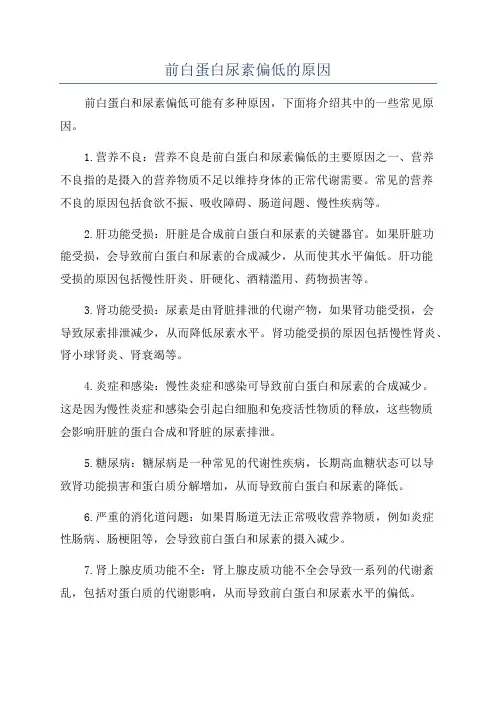 前白蛋白尿素偏低的原因

前白蛋白和尿素偏低可能有多种原因，下面将介绍其中的一些常见原因。

1.营养不良：营养不良是前白蛋白和尿素偏低的主要原因之一、营养不良指的是摄入的营养物质不足以维持身体的正常代谢需要。常见的营养不良的原因包括食欲不振、吸收障碍、肠道问题、慢性疾病等。

2.肝功能受损：肝脏是合成前白蛋白和尿素的关键器官。如果肝脏功能受损，会导致前白蛋白和尿素的合成减少，从而使其水平偏低。肝功能受损的原因包括慢性肝炎、肝硬化、酒精滥用、药物损害等。

3.肾功能受损：尿素是由肾脏排泄的代谢产物，如果肾功能受损，会导致尿素排泄减少，从而降低尿素水平。肾功能受损的原因包括慢性肾炎、肾小球肾炎、肾衰竭等。

4.炎症和感染：慢性炎症和感染可导致前白蛋白和尿素的合成减少。这是因为慢性炎症和感染会引起白细胞和免疫活性物质的释放，这些物质会影响肝脏的蛋白合成和肾脏的尿素排泄。

5.糖尿病：糖尿病是一种常见的代谢性疾病，长期高血糖状态可以导致肾功能损害和蛋白质分解增加，从而导致前白蛋白和尿素的降低。

6.严重的消化道问题：如果胃肠道无法正常吸收营养物质，例如炎症性肠病、肠梗阻等，会导致前白蛋白和尿素的摄入减少。

7.肾上腺皮质功能不全：肾上腺皮质功能不全会导致一系列的代谢紊乱，包括对蛋白质的代谢影响，从而导致前白蛋白和尿素水平的偏低。